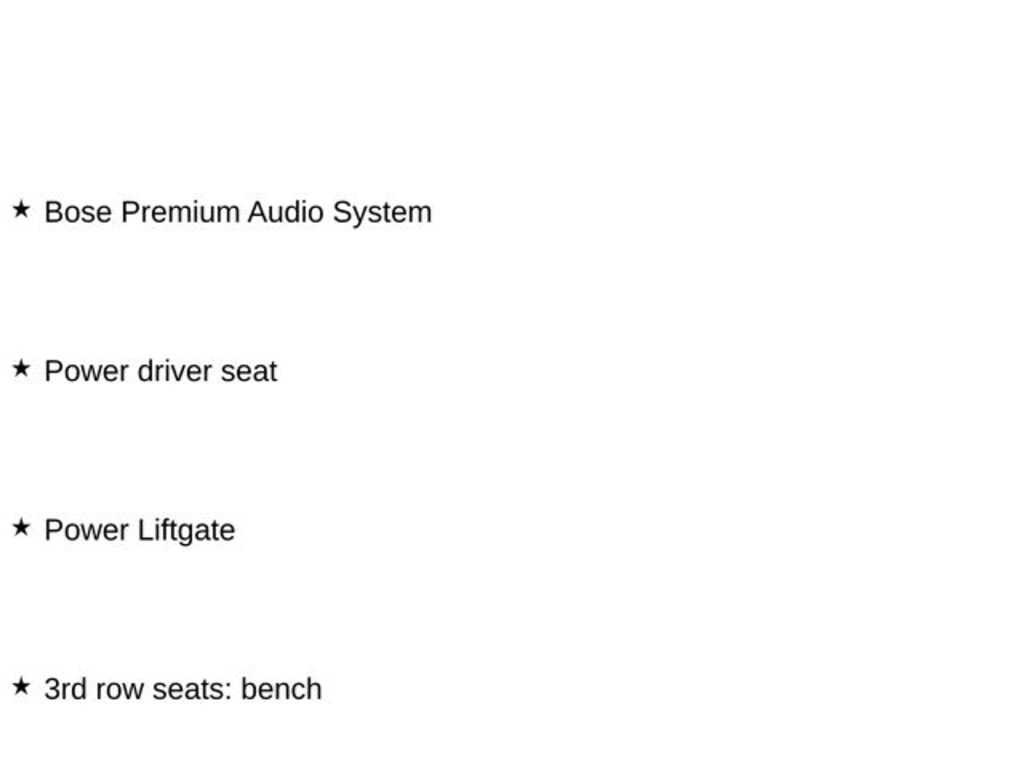 ★ Bose Premium Audio System

★ Power driver seat

★ Power Liftgate

★ 3rd row seats: bench